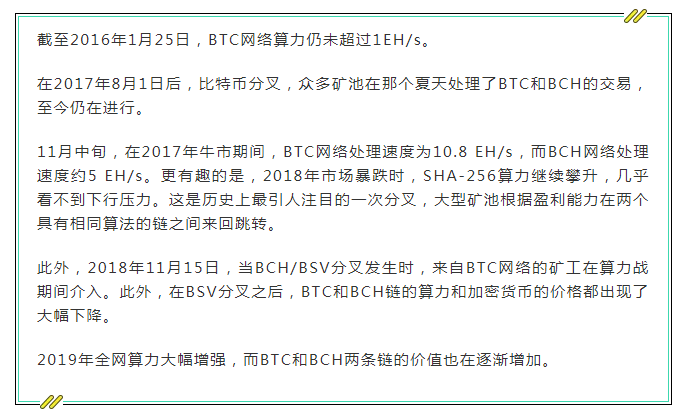 截至2016年1月25日，BTC网络算力仍未超过1EH/s。

在2017年8月1日后，比特币分叉，众多矿池在那个夏天处理了BTC和BCH的交易，至今仍在进行。

11月中旬，在2017年牛市期间，BTC网络处理速度为10.8 EH/s，而BCH网络处理速度约5 EH/s。更有趣的是，2018年市场暴跌时，SHA-256算力继续攀升，几乎看不到下行压力。这是历史上最引人注目的一次分叉，大型矿池根据盈利能力在两个具有相同算法的链之间来回跳转。

此外，2018年11月15日，当BCH/BSV分叉发生时，来自BTC网络的矿工在算力战期间介入。此外，在BSV分叉之后，BTC和BCH链的算力和加密货币的价格都出现了大幅下降。

2019年全网算力大幅增强，而BTC和BCH两条链的价值也在逐渐增加。